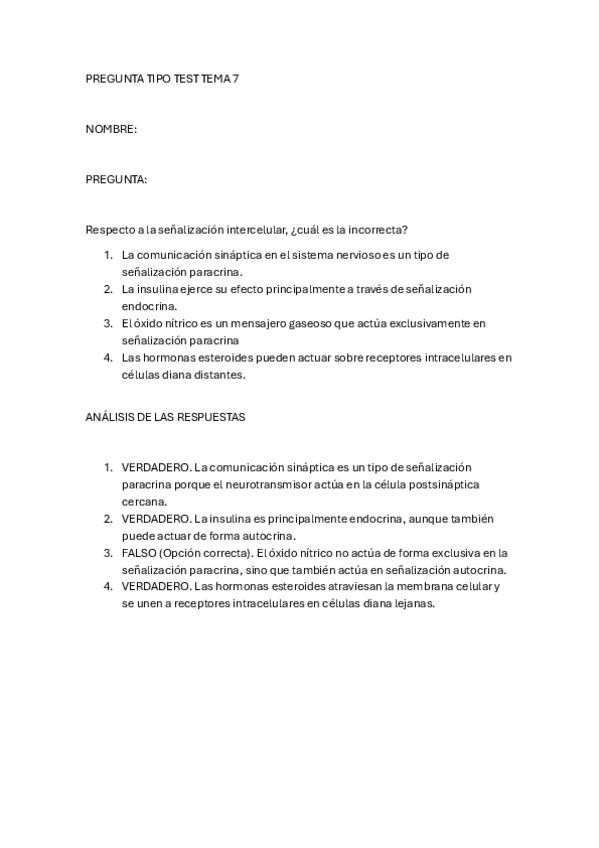 PREGUNTA TIPO TEST TEMA 7

NOMBRE:

PREGUNTA:

Respecto a la señalización intercelular, ¿cuál es la incorrecta?

1. La comunicación sináptica en el sistema nervioso es un tipo de señalización paracrina.
2. La insulina ejerce su efecto principalmente a través de señalización endocrina.
3. El óxido nítrico es un mensajero gaseoso que actúa exclusivamente en señalización paracrina
4. Las hormonas esteroides pueden actuar sobre receptores intracelulares en células diana distantes.

ANÁLISIS DE LAS RESPUESTAS

1. VERDADERO. La comunicación sináptica es un tipo de señalización paracrina porque el neurotransmisor actúa en la célula postsináptica cercana.
2. VERDADERO. La insulina es principalmente endocrina, aunque también puede actuar de forma autocrina.
3. FALSO (Opción correcta). El óxido nítrico no actúa de forma exclusiva en la señalización paracrina, sino que también actúa en señalización autocrina.
4. VERDADERO. Las hormonas esteroides atraviesan la membrana celular y se unen a receptores intracelulares en células diana lejanas.